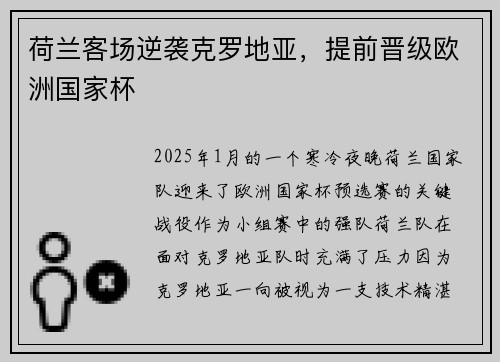 荷兰客场逆袭克罗地亚，提前晋级欧洲国家杯

2025年1月的一个寒冷夜晚荷兰国家队迎来了欧洲国家杯预选赛的关键战役作为小组赛中的强队荷兰队在面对克罗地亚队时充满了压力因为克罗地亚一向被视为一支技术精湛